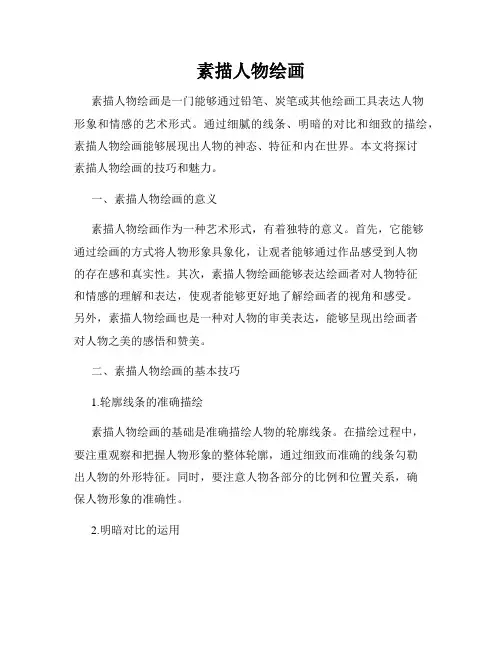 素描人物绘画

素描人物绘画是一门能够通过铅笔、炭笔或其他绘画工具表达人物形象和情感的艺术形式。通过细腻的线条、明暗的对比和细致的描绘，素描人物绘画能够展现出人物的神态、特征和内在世界。本文将探讨素描人物绘画的技巧和魅力。

一、素描人物绘画的意义

素描人物绘画作为一种艺术形式，有着独特的意义。首先，它能够通过绘画的方式将人物形象具象化，让观者能够通过作品感受到人物的存在感和真实性。其次，素描人物绘画能够表达绘画者对人物特征和情感的理解和表达，使观者能够更好地了解绘画者的视角和感受。另外，素描人物绘画也是一种对人物的审美表达，能够呈现出绘画者对人物之美的感悟和赞美。

二、素描人物绘画的基本技巧

1.轮廓线条的准确描绘

素描人物绘画的基础是准确描绘人物的轮廓线条。在描绘过程中，要注重观察和把握人物形象的整体轮廓，通过细致而准确的线条勾勒出人物的外形特征。同时，要注意人物各部分的比例和位置关系，确保人物形象的准确性。

2.明暗对比的运用